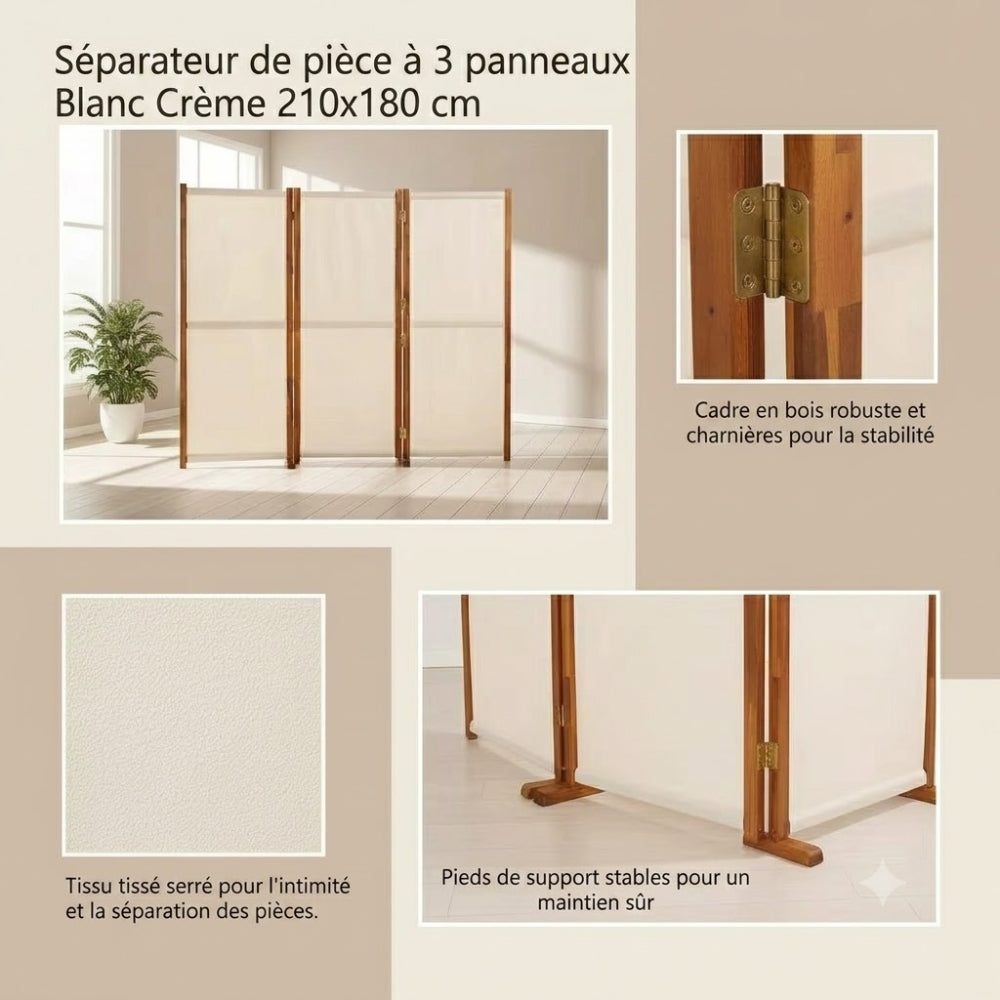 Séparateur de pièce à 3 panneaux Blanc Crème 210x180 cm

Cadre en bois robuste et charnières pour la stabilité

Tissu tissé serré pour l'intimité et la séparation des pièces.

Pieds de support stables pour un maintien sûr